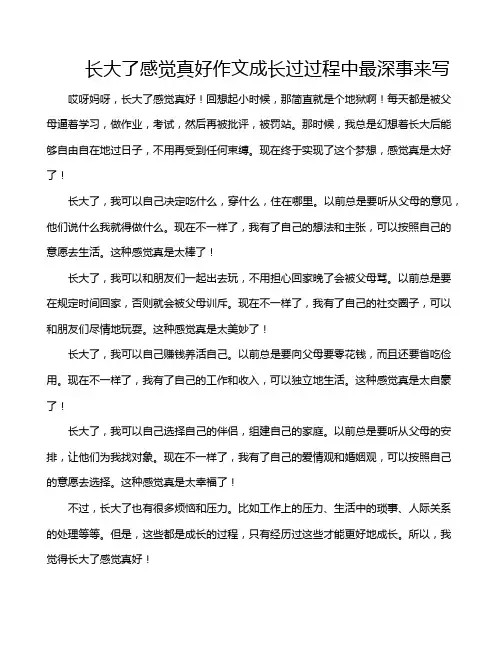 长大了感觉真好作文成长过过程中最深事来写

哎呀妈呀，长大了感觉真好！回想起小时候，那简直就是个地狱啊！每天都是被父母逼着学习，做作业，考试，然后再被批评，被罚站。那时候，我总是幻想着长大后能够自由自在地过日子，不用再受到任何束缚。现在终于实现了这个梦想，感觉真是太好了！

长大了，我可以自己决定吃什么，穿什么，住在哪里。以前总是要听从父母的意见，他们说什么我就得做什么。现在不一样了，我有了自己的想法和主张，可以按照自己的意愿去生活。这种感觉真是太棒了！

长大了，我可以和朋友们一起出去玩，不用担心回家晚了会被父母骂。以前总是要在规定时间回家，否则就会被父母训斥。现在不一样了，我有了自己的社交圈子，可以和朋友们尽情地玩耍。这种感觉真是太美妙了！

长大了，我可以自己赚钱养活自己。以前总是要向父母要零花钱，而且还要省吃俭用。现在不一样了，我有了自己的工作和收入，可以独立地生活。这种感觉真是太自豪了！

长大了，我可以自己选择自己的伴侣，组建自己的家庭。以前总是要听从父母的安排，让他们为我找对象。现在不一样了，我有了自己的爱情观和婚姻观，可以按照自己的意愿去选择。这种感觉真是太幸福了！

不过，长大了也有很多烦恼和压力。比如工作上的压力、生活中的琐事、人际关系的处理等等。但是，这些都是成长的过程，只有经历过这些才能更好地成长。所以，我觉得长大了感觉真好！